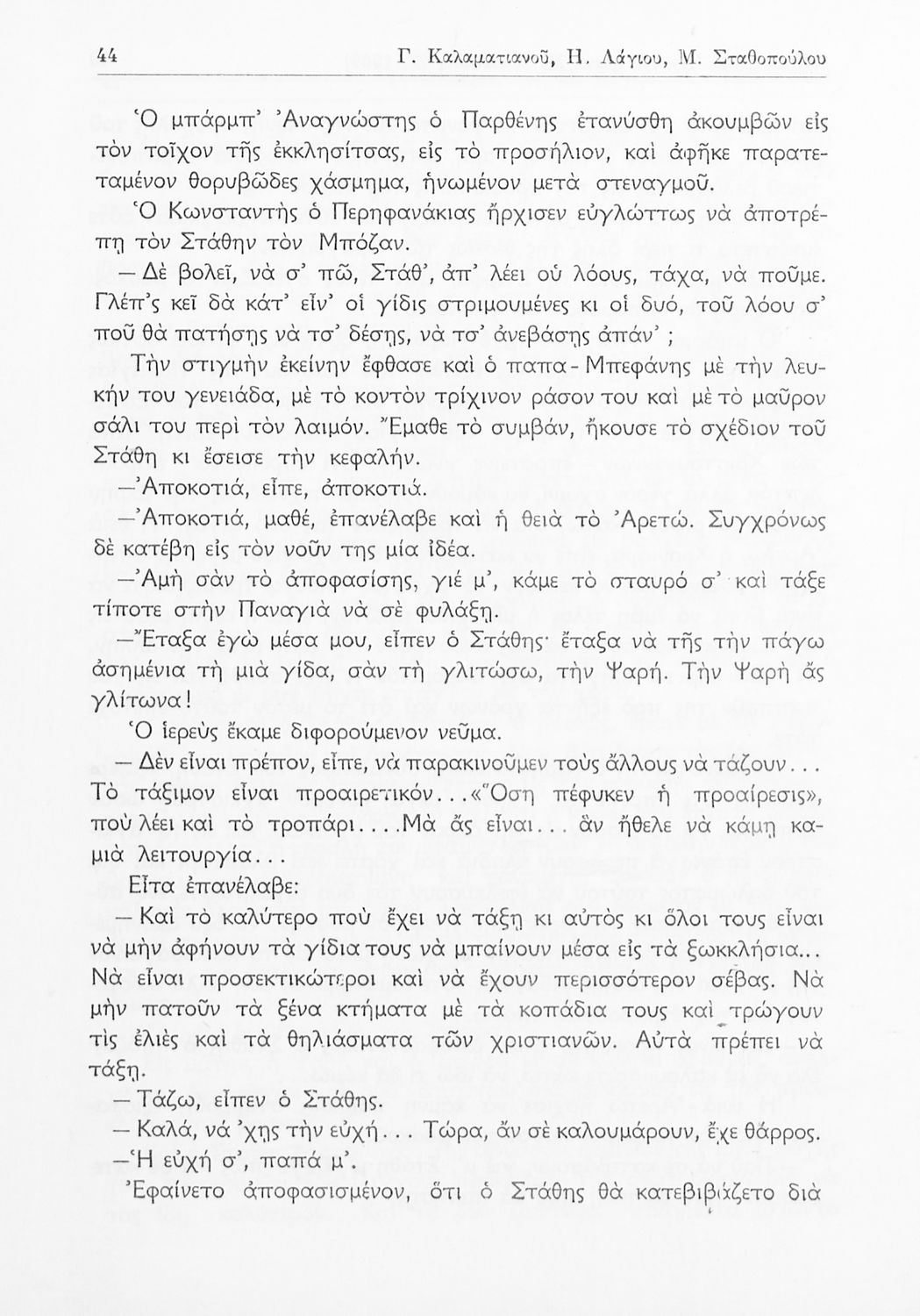 44 Γ. Καλαματιανοῦ, Η. Λάγιου, Μ. Σταθοπούλου

Ὁ μπάρμπ' Ἀναγνώστης ὁ Παρθένης ἐτανύσθη ἀκουμβῶν εἰς τὸν τοῖχον τῆς ἐκκλησίτσας, εἰς τὸ προσήλιον, καὶ ἀφῆκε παρατεταμένον θορυβῶδες χάσμημα, ἡνωμένον μετὰ στεναγμοῦ.

Ὁ Κωνσταντὴς ὁ Περηφανάκιας ἤρχισεν εὐγλώττως νὰ ἀποτρέπῃ τὸν Στάθην τὸν Μπόζαν.

— Δὲ βολεῖ, νὰ σ' πῶ, Στάθ', ἀπ' λέει οὑ λόους, τάχα, νὰ ποῦμε. Γλέπ'ς κεῖ δὰ κάτ' εἶν' οἱ γίδις στριμουμένες κι οἱ δυό, τοῦ λόου σ' ποῦ θὰ πατήσῃς νὰ τσ' δέσῃς, νὰ τσ' ἀνεβάσῃς ἀπάν';

Τὴν στιγμὴν ἐκείνην ἔφθασε καὶ ὁ παπα-Μπεφάνης μὲ τὴν λευκήν του γενειάδα, μὲ τὸ κοντὸν τρίχινον ράσον του καὶ μὲ τὸ μαῦρον σάλι του περὶ τὸν λαιμόν. Ἔμαθε τὸ συμβάν, ἤκουσε τὸ σχέδιον τοῦ Στάθη κι ἔσεισε τὴν κεφαλήν.

—Ἀποκοτιά, εἶπε, ἀποκοτιά.

—Ἀποκοτιά, μαθέ, ἐπανέλαβε καὶ ἡ θειὰ τὸ Ἀρετώ. Συγχρόνως δὲ κατέβη εἰς τὸν νοῦν της μία ἰδέα.

—Ἀμὴ σὰν τὸ ἀποφασίσῃς, γιέ μ', κάμε τὸ σταυρό σ' καὶ τάξε τίποτε στὴν Παναγιὰ νὰ σὲ φυλάξῃ.

—Ἔταξα ἐγὼ μέσα μου, εἶπεν ὁ Στάθης· ἔταξα νὰ τῆς τὴν πάγω ἀσημένια τὴ μιὰ γίδα, σὰν τὴ γλιτώσω, τὴν Ψαρή. Τὴν Ψαρὴ ἂς γλίτωνα!

Ὁ ἱερεὺς ἔκαμε διφορούμενον νεῦμα.

— Δὲν εἶναι πρέπον, εἶπε, νὰ παρακινοῦμεν τοὺς ἄλλους νὰ τάζουν... Τὸ τάξιμον εἶναι προαιρετικόν...«Ὅση πέφυκεν ἡ προαίρεσις», ποὺ λέει καὶ τὸ τροπάρι....Μὰ ἂς εἶναι... ἂν ἤθελε νὰ κάμῃ καμιὰ λειτουργία...

Εἶτα ἐπανέλαβε:

— Καὶ τὸ καλύτερο ποὺ ἔχει νὰ τάξῃ κι αὐτὸς κι ὅλοι τους εἶναι νὰ μὴν ἀφήνουν τὰ γίδια τους νὰ μπαίνουν μέσα εἰς τὰ ξωκκλήσια... Νὰ εἶναι προσεκτικώτεροι καὶ νὰ ἔχουν περισσότερον σέβας. Νὰ μὴν πατοῦν τὰ ξένα κτήματα μὲ τὰ κοπάδια τους καὶ τρώγουν τὶς ἐλιὲς καὶ τὰ θηλιάσματα τῶν χριστιανῶν. Αὐτὰ πρέπει νὰ τάξῃ.

— Τάζω, εἶπεν ὁ Στάθης.

— Καλά, νά 'χῃς τὴν εὐχή... Τώρα, ἂν σὲ καλουμάρουν, ἔχε θάρρος.

—Ἡ εὐχή σ', παπά μ'.

Ἐφαίνετο ἀποφασισμένον, ὅτι ὁ Στάθης θὰ κατεβιβάζετο διὰ